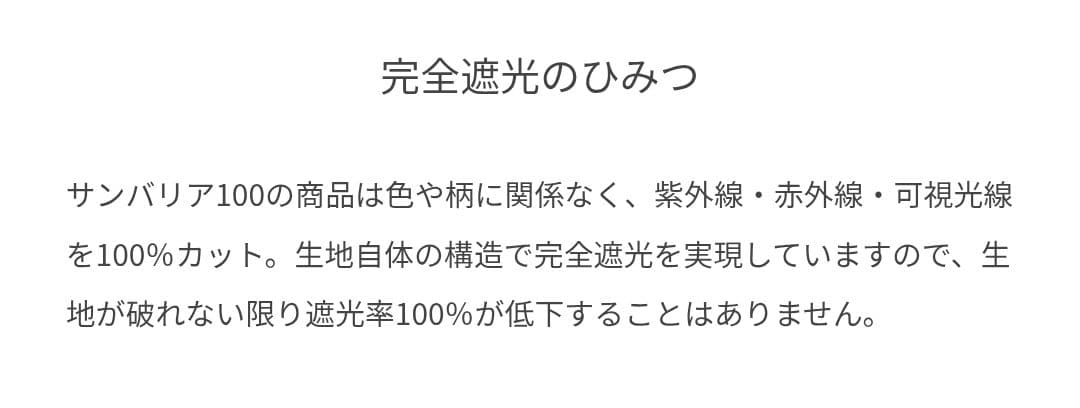 完全遮光のひみつ

サンバリア100の商品は色や柄に関係なく、紫外線・赤外線・可視光線を100%カット。生地自体の構造で完全遮光を実現していますので、生地が破れない限り遮光率100%が低下することはありません。